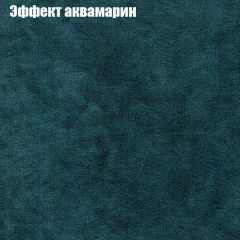 Эффект аквамарин